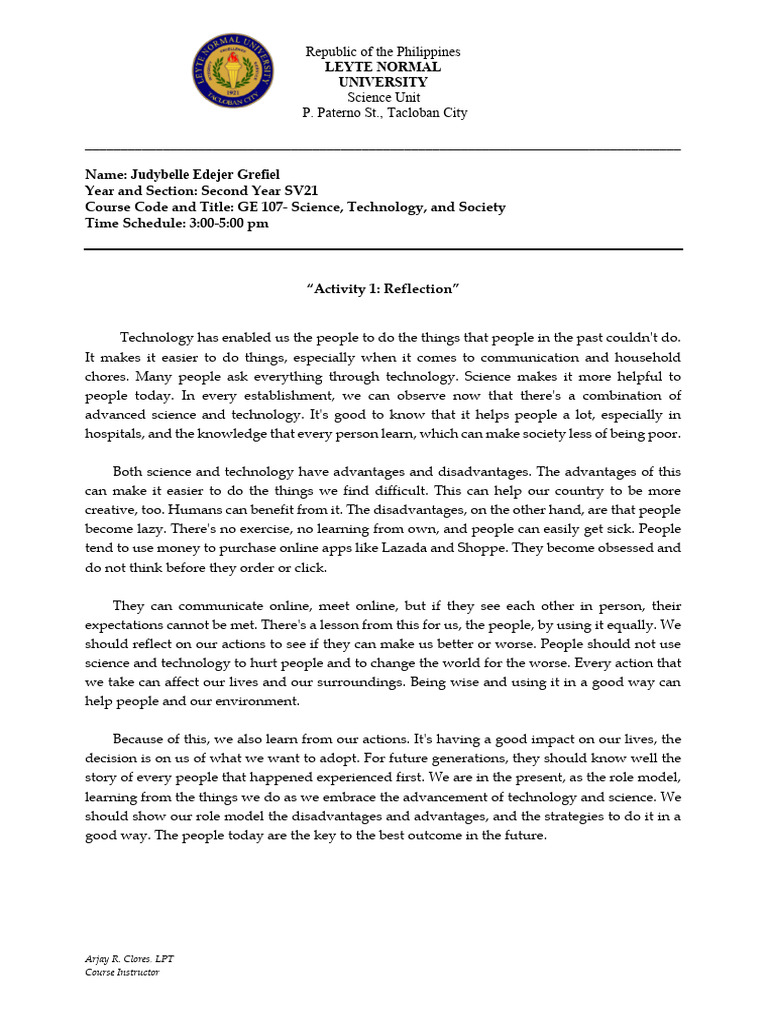 Republic of the Philippines
LEYTE NORMAL UNIVERSITY
Science Unit
P. Paterno St., Tacloban City

Name: Judybelle Edejer Grefiel
Year and Section: Second Year SV21
Course Code and Title: GE 107- Science, Technology, and Society
Time Schedule: 3:00-5:00 pm

"Activity 1: Reflection"

Technology has enabled us the people to do the things that people in the past couldn't do. It makes it easier to do things, especially when it comes to communication and household chores. Many people ask everything through technology. Science makes it more helpful to people today. In every establishment, we can observe now that there's a combination of advanced science and technology. It's good to know that it helps people a lot, especially in hospitals, and the knowledge that every person learn, which can make society less of being poor.

Both science and technology have advantages and disadvantages. The advantages of this can make it easier to do the things we find difficult. This can help our country to be more creative, too. Humans can benefit from it. The disadvantages, on the other hand, are that people become lazy. There's no exercise, no learning from own, and people can easily get sick. People tend to use money to purchase online apps like Lazada and Shoppe. They become obsessed and do not think before they order or click.

They can communicate online, meet online, but if they see each other in person, their expectations cannot be met. There's a lesson from this for us, the people, by using it equally. We should reflect on our actions to see if they can make us better or worse. People should not use science and technology to hurt people and to change the world for the worse. Every action that we take can affect our lives and our surroundings. Being wise and using it in a good way can help people and our environment.

Because of this, we also learn from our actions. It's having a good impact on our lives, the decision is on us of what we want to adopt. For future generations, they should know well the story of every people that happened experienced first. We are in the present, as the role model, learning from the things we do as we embrace the advancement of technology and science. We should show our role model the disadvantages and advantages, and the strategies to do it in a good way. The people today are the key to the best outcome in the future.

Arjay R. Clores. LPT
Course Instructor